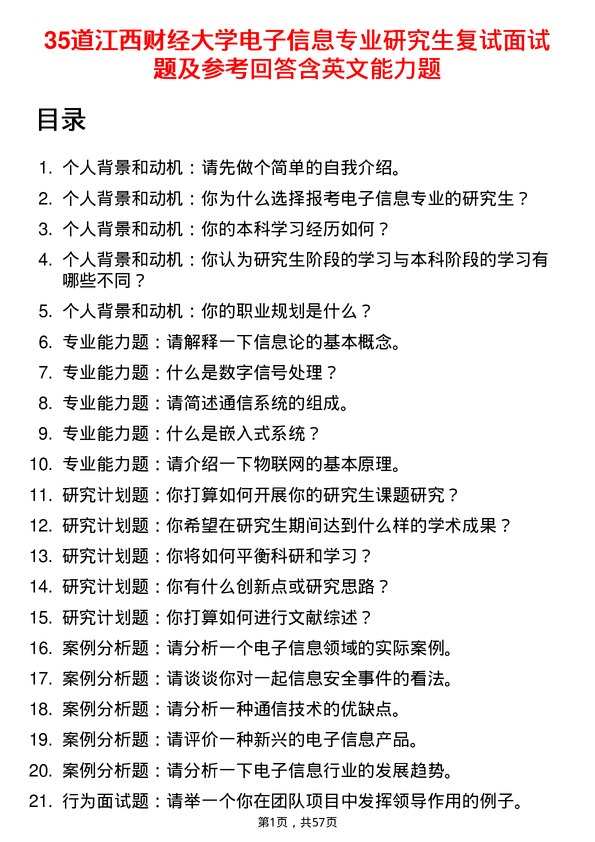 35道江西财经大学电子信息专业研究生复试面试题及参考回答含英文能力题

目录

1. 个人背景和动机：请先做个简单的自我介绍。
2. 个人背景和动机：你为什么选择报考电子信息专业的研究生？
3. 个人背景和动机：你的本科学习经历如何？
4. 个人背景和动机：你认为研究生阶段的学习与本科阶段的学习有哪些不同？
5. 个人背景和动机：你的职业规划是什么？
6. 专业能力题：请解释一下信息论的基本概念。
7. 专业能力题：什么是数字信号处理？
8. 专业能力题：请简述通信系统的组成。
9. 专业能力题：什么是嵌入式系统？
10. 专业能力题：请介绍一下物联网的基本原理。
11. 研究计划题：你打算如何开展你的研究生课题研究？
12. 研究计划题：你希望在研究生期间达到什么样的学术成果？
13. 研究计划题：你将如何平衡科研和学习？
14. 研究计划题：你有什么创新点或研究思路？
15. 研究计划题：你打算如何进行文献综述？
16. 案例分析题：请分析一个电子信息领域的实际案例。
17. 案例分析题：请谈谈你对一起信息安全事件的看法。
18. 案例分析题：请分析一种通信技术的优缺点。
19. 案例分析题：请评价一种新兴的电子信息产品。
20. 案例分析题：请分析一下电子信息行业的发展趋势。
21. 行为面试题：请举一个你在团队项目中发挥领导作用的例子。

第1页，共57页